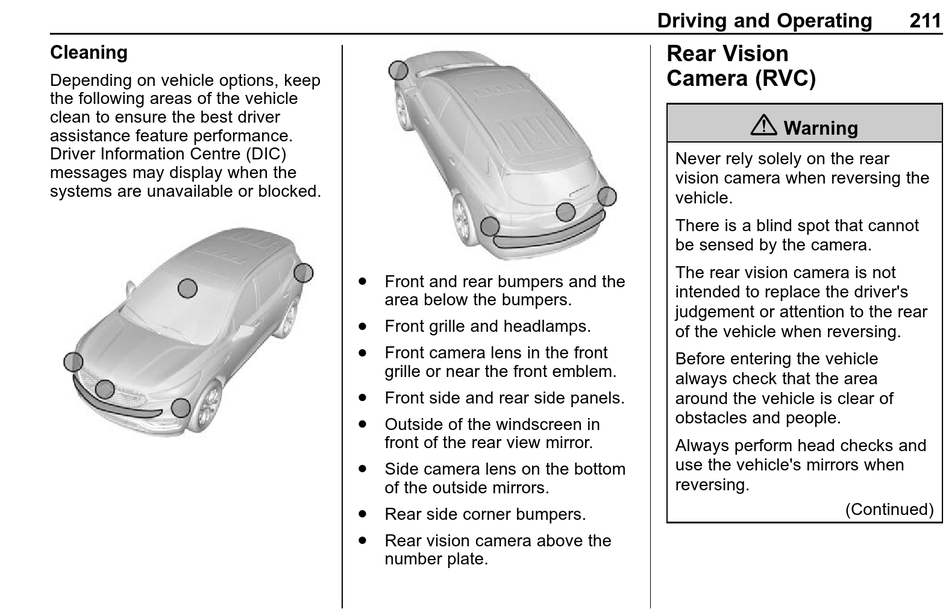 Driving and Operating 211

Cleaning

Depending on vehicle options, keep the following areas of the vehicle clean to ensure the best driver assistance feature performance. Driver Information Centre (DIC) messages may display when the systems are unavailable or blocked.

- Front and rear bumpers and the area below the bumpers.
- Front grille and headlamps.
- Front camera lens in the front grille or near the front emblem.
- Front side and rear side panels.
- Outside of the windscreen in front of the rear view mirror.
- Side camera lens on the bottom of the outside mirrors.
- Rear side corner bumpers.
- Rear vision camera above the number plate.

Rear Vision Camera (RVC)

⚠ Warning

Never rely solely on the rear vision camera when reversing the vehicle.

There is a blind spot that cannot be sensed by the camera.

The rear vision camera is not intended to replace the driver's judgement or attention to the rear of the vehicle when reversing.

Before entering the vehicle always check that the area around the vehicle is clear of obstacles and people.

Always perform head checks and use the vehicle's mirrors when reversing.

(Continued)